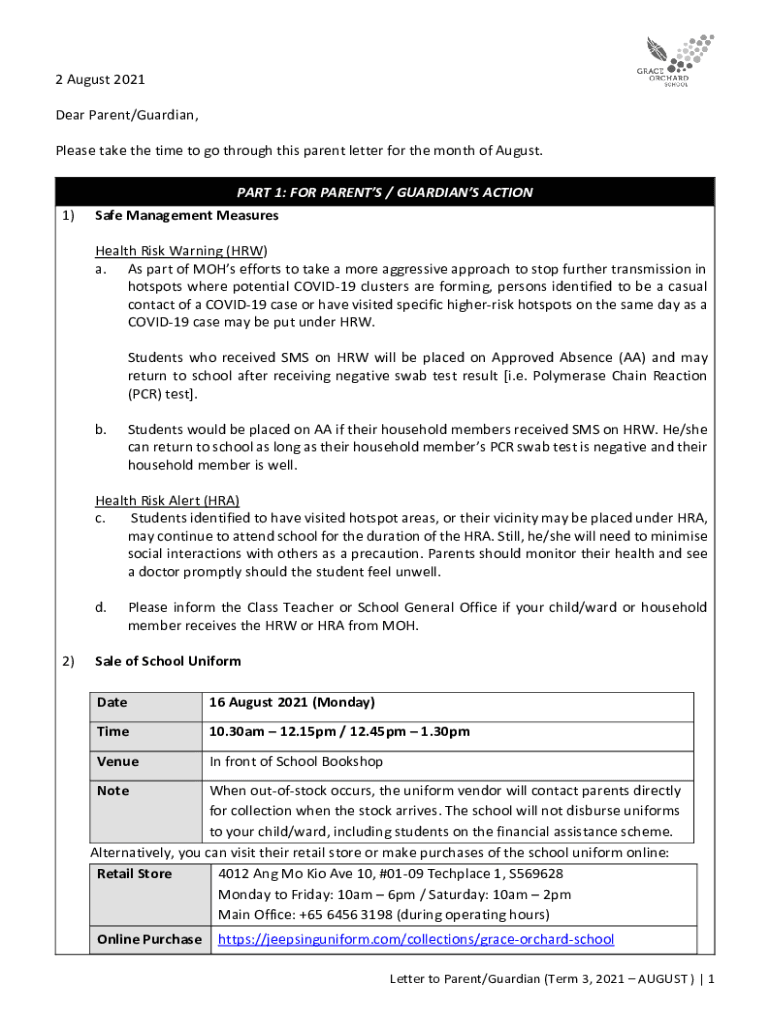 GRACE ORCHARD SCHOOL

2 August 2021

Dear Parent/Guardian,

Please take the time to go through this parent letter for the month of August.

PART 1: FOR PARENT'S / GUARDIAN'S ACTION

1) Safe Management Measures

Health Risk Warning (HRW)
a. As part of MOH's efforts to take a more aggressive approach to stop further transmission in hotspots where potential COVID-19 clusters are forming, persons identified to be a casual contact of a COVID-19 case or have visited specific higher-risk hotspots on the same day as a COVID-19 case may be put under HRW.

Students who received SMS on HRW will be placed on Approved Absence (AA) and may return to school after receiving negative swab test result [i.e. Polymerase Chain Reaction (PCR) test].

b. Students would be placed on AA if their household members received SMS on HRW. He/she can return to school as long as their household member's PCR swab test is negative and their household member is well.

Health Risk Alert (HRA)
c. Students identified to have visited hotspot areas, or their vicinity may be placed under HRA, may continue to attend school for the duration of the HRA. Still, he/she will need to minimise social interactions with others as a precaution. Parents should monitor their health and see a doctor promptly should the student feel unwell.

d. Please inform the Class Teacher or School General Office if your child/ward or household member receives the HRW or HRA from MOH.

2) Sale of School Uniform

| Date | 16 August 2021 (Monday) |
|---|---|
| Time | 10.30am – 12.15pm / 12.45pm – 1.30pm |
| Venue | In front of School Bookshop |
| Note | When out-of-stock occurs, the uniform vendor will contact parents directly for collection when the stock arrives. The school will not disburse uniforms to your child/ward, including students on the financial assistance scheme. |

Alternatively, you can visit their retail store or make purchases of the school uniform online:

| Retail Store | 4012 Ang Mo Kio Ave 10, #01-09 Techplace 1, S569628 Monday to Friday: 10am – 6pm / Saturday: 10am – 2pm Main Office: +65 6456 3198 (during operating hours) |
|---|---|
| Online Purchase | https://jeepsinguniform.com/collections/grace-orchard-school |

Letter to Parent/Guardian (Term 3, 2021 – AUGUST ) | 1